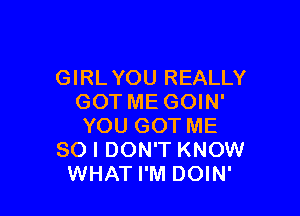 GIRL YOU REALLY
GOT ME GOIN'
YOU GOT ME
SO I DON'T KNOW
WHAT I'M DOIN'